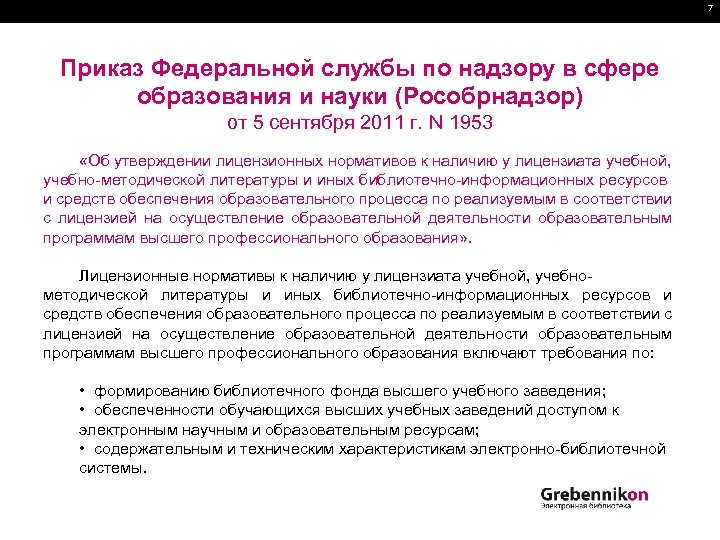 7

Приказ Федеральной службы по надзору в сфере образования и науки (Рособрнадзор)
от 5 сентября 2011 г. N 1953

«Об утверждении лицензионных нормативов к наличию у лицензиата учебной, учебно-методической литературы и иных библиотечно-информационных ресурсов и средств обеспечения образовательного процесса по реализуемым в соответствии с лицензией на осуществление образовательной деятельности образовательным программам высшего профессионального образования».

Лицензионные нормативы к наличию у лицензиата учебной, учебно-методической литературы и иных библиотечно-информационных ресурсов и средств обеспечения образовательного процесса по реализуемым в соответствии с лицензией на осуществление образовательной деятельности образовательным программам высшего профессионального образования включают требования по:

• формированию библиотечного фонда высшего учебного заведения;
• обеспеченности обучающихся высших учебных заведений доступом к электронным научным и образовательным ресурсам;
• содержательным и техническим характеристикам электронно-библиотечной системы.

Grebennikon
Электронная библиотека